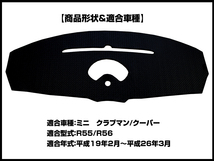 【商品形状&適合車種】

適合車種:ミニ　クラブマン/クーパー
適合型式:R55/R56
適合年式:平成19年2月~平成26年3月